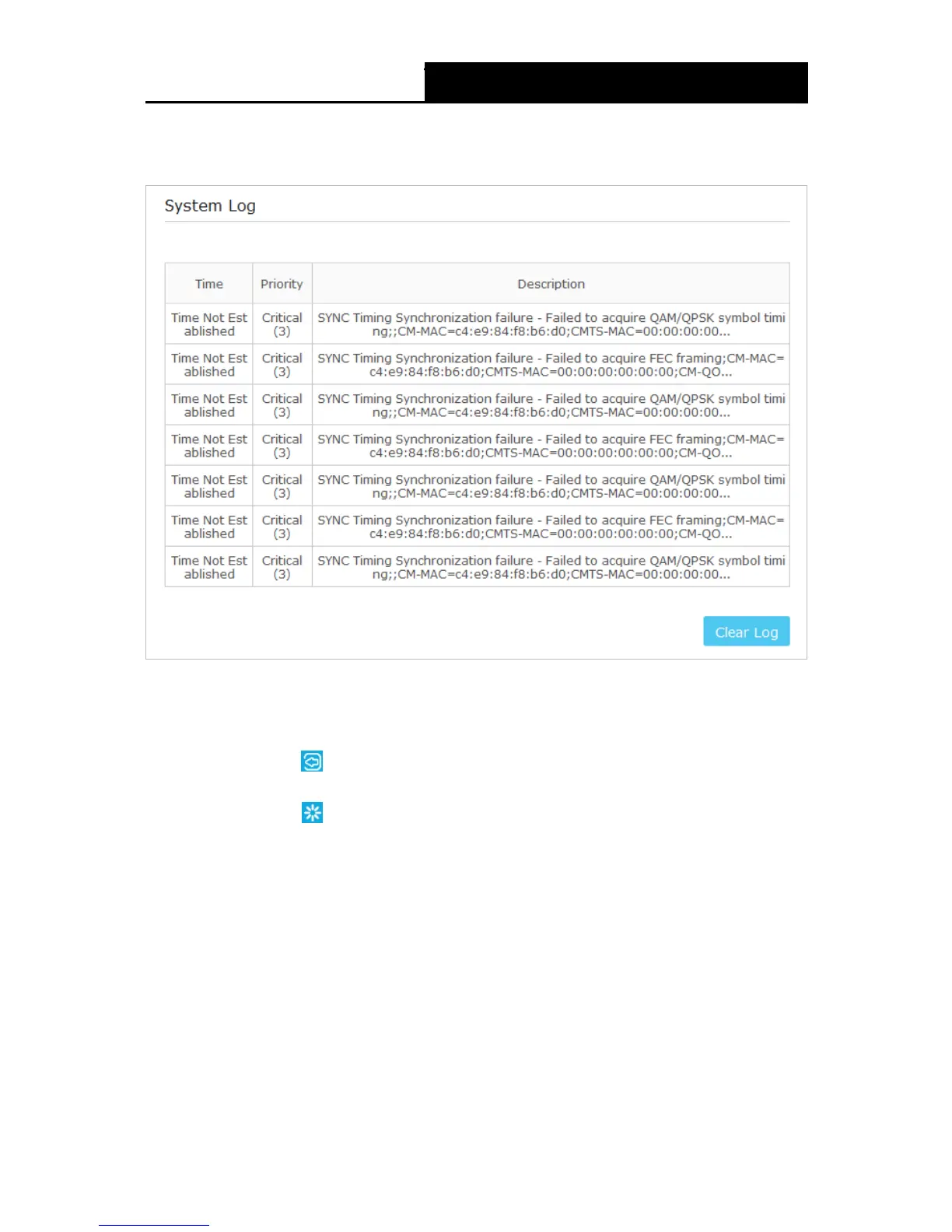 System Log

| Time | Priority | Description |
|---|---|---|
| Time Not Established | Critical (3) | SYNC Timing Synchronization failure - Failed to acquire QAM/QPSK symbol timing;;CM-MAC=c4:e9:84:f8:b6:d0;CMTS-MAC=00:00:00:00... |
| Time Not Established | Critical (3) | SYNC Timing Synchronization failure - Failed to acquire FEC framing;CM-MAC=c4:e9:84:f8:b6:d0;CMTS-MAC=00:00:00:00:00:00;CM-QO... |
| Time Not Established | Critical (3) | SYNC Timing Synchronization failure - Failed to acquire QAM/QPSK symbol timing;;CM-MAC=c4:e9:84:f8:b6:d0;CMTS-MAC=00:00:00:00... |
| Time Not Established | Critical (3) | SYNC Timing Synchronization failure - Failed to acquire FEC framing;CM-MAC=c4:e9:84:f8:b6:d0;CMTS-MAC=00:00:00:00:00:00;CM-QO... |
| Time Not Established | Critical (3) | SYNC Timing Synchronization failure - Failed to acquire QAM/QPSK symbol timing;;CM-MAC=c4:e9:84:f8:b6:d0;CMTS-MAC=00:00:00:00... |
| Time Not Established | Critical (3) | SYNC Timing Synchronization failure - Failed to acquire FEC framing;CM-MAC=c4:e9:84:f8:b6:d0;CMTS-MAC=00:00:00:00:00:00;CM-QO... |
| Time Not Established | Critical (3) | SYNC Timing Synchronization failure - Failed to acquire QAM/QPSK symbol timing;;CM-MAC=c4:e9:84:f8:b6:d0;CMTS-MAC=00:00:00:00... |

Clear Log